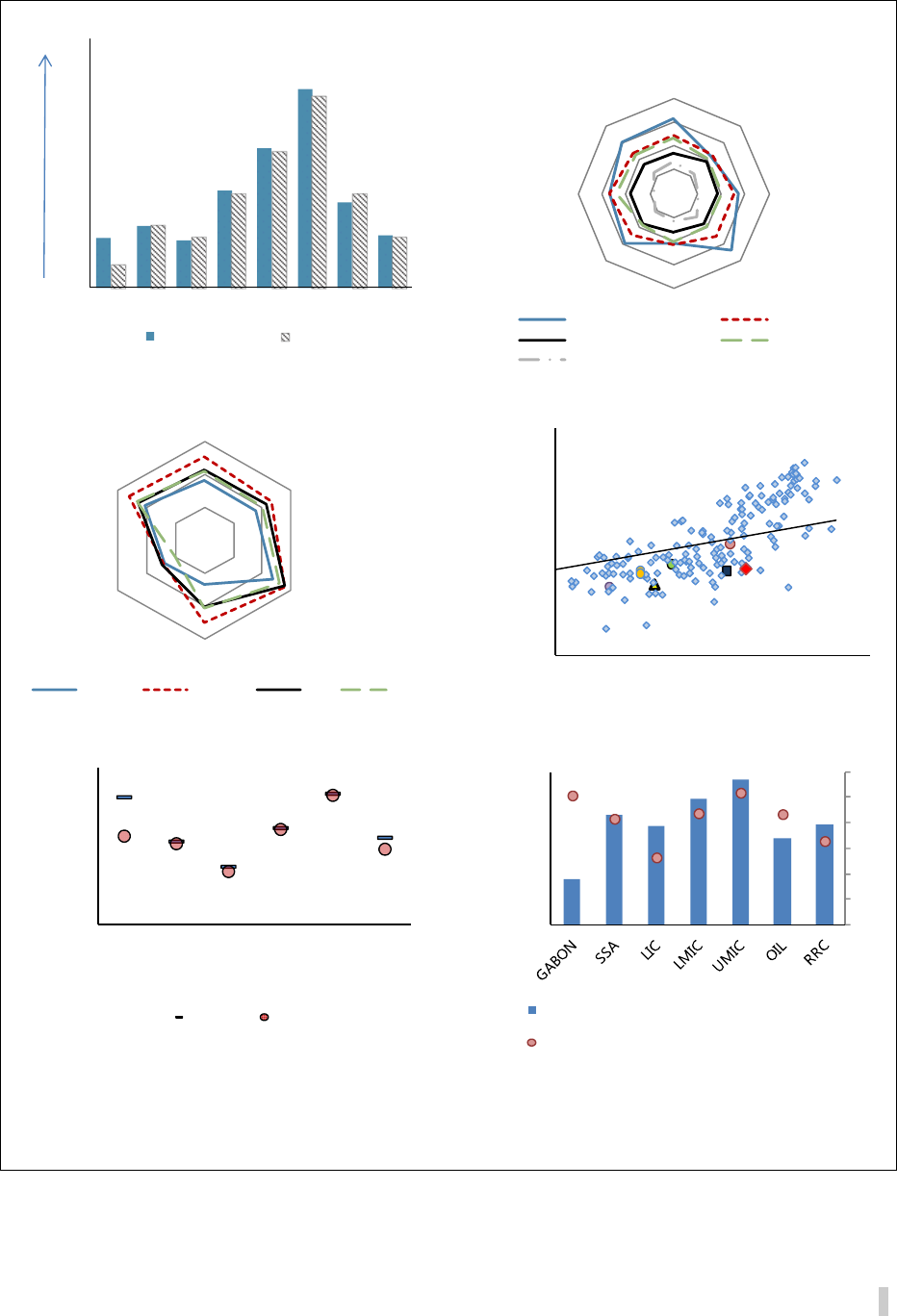 GABON
SSA
LIC
LMIC
UMIC
OIL
RRC